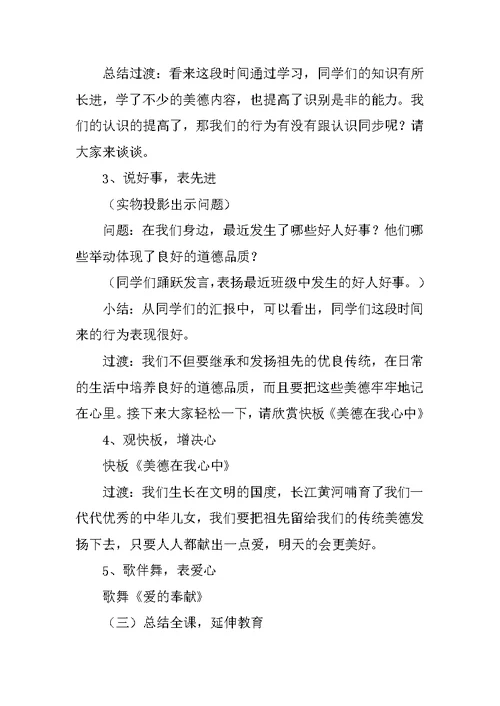 总结过渡：看来这段时间通过学习，同学们的知识有所长进，学了不少的美德内容，也提高了识别是非的能力。我们的认识的提高了，那我们的行为有没有跟认识同步呢？请大家来谈谈。

3、说好事，表先进

（实物投影出示问题）

问题：在我们身边，最近发生了哪些好人好事？他们哪些举动体现了良好的道德品质？

（同学们踊跃发言，表扬最近班级中发生的好人好事。）

小结：从同学们的汇报中，可以看出，同学们这段时间来的行为表现很好。

过渡：我们不但要继承和发扬祖先的优良传统，在日常的生活中培养良好的道德品质，而且要把这些美德牢牢地记在心里。接下来大家轻松一下，请欣赏快板《美德在我心中》

4、观快板，增决心

快板《美德在我心中》

过渡：我们生长在文明的国度，长江黄河哺育了我们一代代优秀的中华儿女，我们要把祖先留给我们的传统美德发扬下去，只要人人都献出一点爱，明天的会更美好。

5、歌伴舞，表爱心

歌舞《爱的奉献》

（三）总结全课，延伸教育